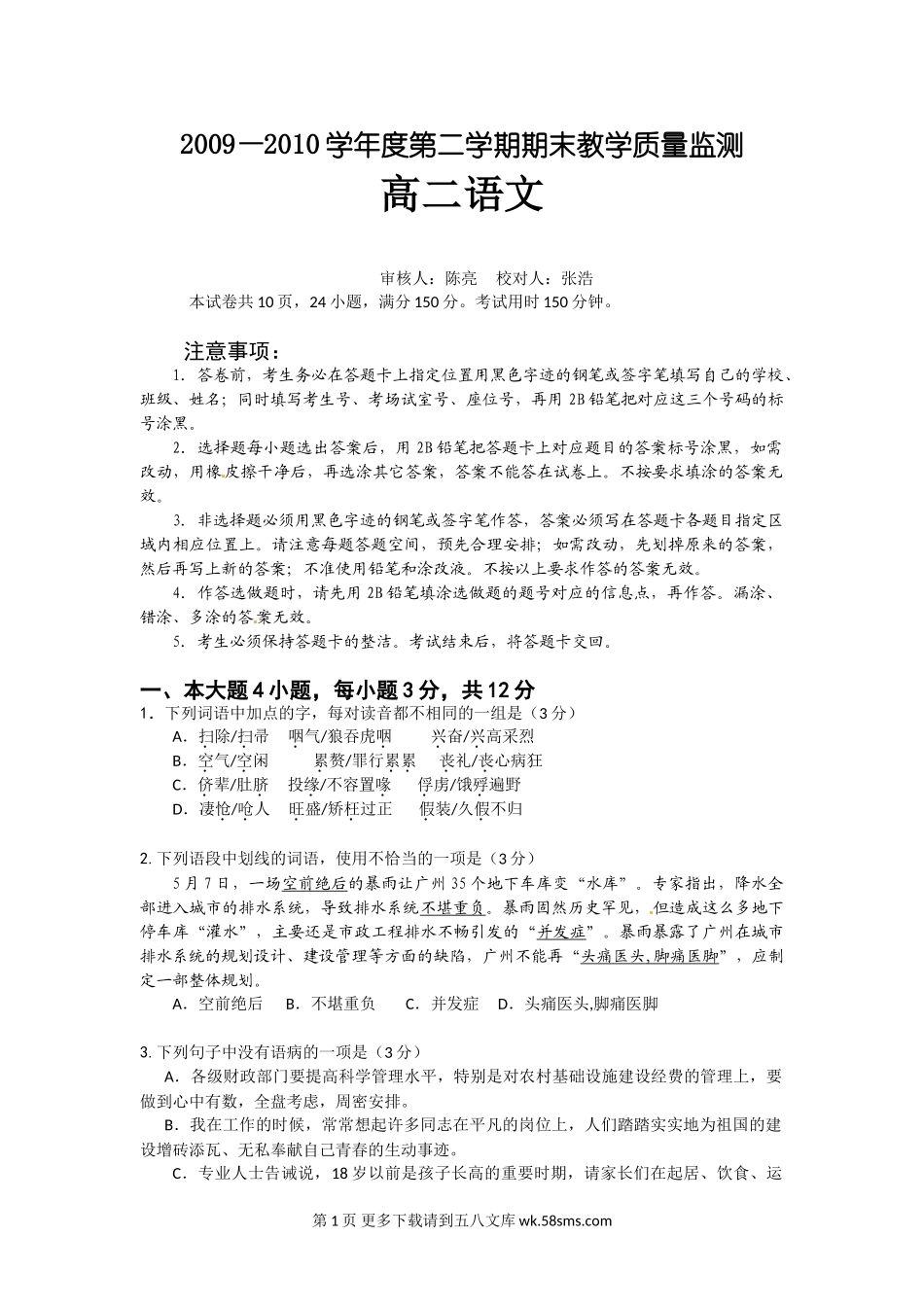 2009—2010学年度第二学期期末教学质量监测
高二语文

审核人：陈亮　校对人：张浩
本试卷共10页，24小题，满分150分。考试用时150分钟。

注意事项：
1. 答卷前，考生务必在答题卡上指定位置用黑色字迹的钢笔或签字笔填写自己的学校、班级、姓名；同时填写考生号、考场试室号、座位号，再用2B铅笔把对应这三个号码的标号涂黑。
2. 选择题每小题选出答案后，用2B铅笔把答题卡上对应题目的答案标号涂黑，如需改动，用橡皮擦干净后，再选涂其它答案，答案不能答在试卷上。不按要求填涂的答案无效。
3. 非选择题必须用黑色字迹的钢笔或签字笔作答，答案必须写在答题卡各题目指定区域内相应位置上。请注意每题答题空间，预先合理安排；如需改动，先划掉原来的答案，然后再写上新的答案；不准使用铅笔和涂改液。不按以上要求作答的答案无效。
4. 作答选做题时，请先用2B铅笔填涂选做题的题号对应的信息点，再作答。漏涂、错涂、多涂的答案无效。
5. 考生必须保持答题卡的整洁。考试结束后，将答题卡交回。

一、本大题4小题，每小题3分，共12分
1．下列词语中加点的字，每对读音都不相同的一组是（3分）
A．扫除/扫帚　咽气/狼吞虎咽　兴奋/兴高采烈
B．空气/空闲　累赘/罪行累累　丧礼/丧心病狂
C．侪辈/肚脐　投缘/不容置喙　俘虏/饿殍遍野
D．凄怆/呛人　旺盛/矫枉过正　假装/久假不归

2. 下列语段中划线的词语，使用不恰当的一项是（3分）
5月7日，一场空前绝后的暴雨让广州35个地下车库变“水库”。专家指出，降水全部进入城市的排水系统，导致排水系统不堪重负。暴雨固然历史罕见，但造成这么多地下停车库“灌水”，主要还是市政工程排水不畅引发的“并发症”。暴雨暴露了广州在城市排水系统的规划设计、建设管理等方面的缺陷，广州不能再“头痛医头,脚痛医脚”，应制定一部整体规划。
A．空前绝后　B．不堪重负　C．并发症　D．头痛医头,脚痛医脚

3. 下列句子中没有语病的一项是（3分）
A．各级财政部门要提高科学管理水平，特别是对农村基础设施建设经费的管理上，要做到心中有数，全盘考虑，周密安排。
B．我在工作的时候，常常想起许多同志在平凡的岗位上，人们踏踏实实地为祖国的建设增砖添瓦、无私奉献自己青春的生动事迹。
C．专业人士告诫说，18岁以前是孩子长高的重要时期，请家长们在起居、饮食、运

第1页 更多下载请到五八文库 wk.58sms.com